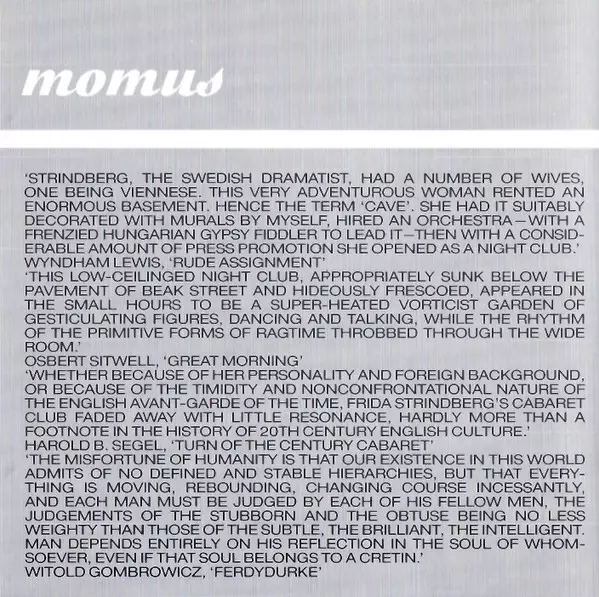 momus

'STRINDBERG, THE SWEDISH DRAMATIST, HAD A NUMBER OF WIVES, ONE BEING VIENNESE. THIS VERY ADVENTUROUS WOMAN RENTED AN ENORMOUS BASEMENT. HENCE THE TERM 'CAVE'. SHE HAD IT SUITABLY DECORATED WITH MURALS BY MYSELF, HIRED AN ORCHESTRA—WITH A FRENZIED HUNGARIAN GYPSY FIDDLER TO LEAD IT—THEN WITH A CONSIDERABLE AMOUNT OF PRESS PROMOTION SHE OPENED AS A NIGHT CLUB.'
WYNDHAM LEWIS, 'RUDE ASSIGNMENT'
'THIS LOW-CEILINGED NIGHT CLUB, APPROPRIATELY SUNK BELOW THE PAVEMENT OF BEAK STREET AND HIDEOUSLY FRESCOED, APPEARED IN THE SMALL HOURS TO BE A SUPER-HEATED VORTICIST GARDEN OF GESTICULATING FIGURES, DANCING AND TALKING, WHILE THE RHYTHM OF THE PRIMITIVE FORMS OF RAGTIME THROBBED THROUGH THE WIDE ROOM.'
OSBERT SITWELL, 'GREAT MORNING'
'WHETHER BECAUSE OF HER PERSONALITY AND FOREIGN BACKGROUND, OR BECAUSE OF THE TIMIDITY AND NONCONFRONTATIONAL NATURE OF THE ENGLISH AVANT-GARDE OF THE TIME, FRIDA STRINDBERG'S CABARET CLUB FADED AWAY WITH LITTLE RESONANCE, HARDLY MORE THAN A FOOTNOTE IN THE HISTORY OF 20TH CENTURY ENGLISH CULTURE.'
HAROLD B. SEGEL, 'TURN OF THE CENTURY CABARET'
'THE MISFORTUNE OF HUMANITY IS THAT OUR EXISTENCE IN THIS WORLD ADMITS OF NO DEFINED AND STABLE HIERARCHIES, BUT THAT EVERYTHING IS MOVING, REBOUNDING, CHANGING COURSE INCESSANTLY, AND EACH MAN MUST BE JUDGED BY EACH OF HIS FELLOW MEN, THE JUDGEMENTS OF THE STUBBORN AND THE OBTUSE BEING NO LESS WEIGHTY THAN THOSE OF THE SUBTLE, THE BRILLIANT, THE INTELLIGENT. MAN DEPENDS ENTIRELY ON HIS REFLECTION IN THE SOUL OF WHOMSOEVER, EVEN IF THAT SOUL BELONGS TO A CRETIN.'
WITOLD GOMBROWICZ, 'FERDYDURKE'